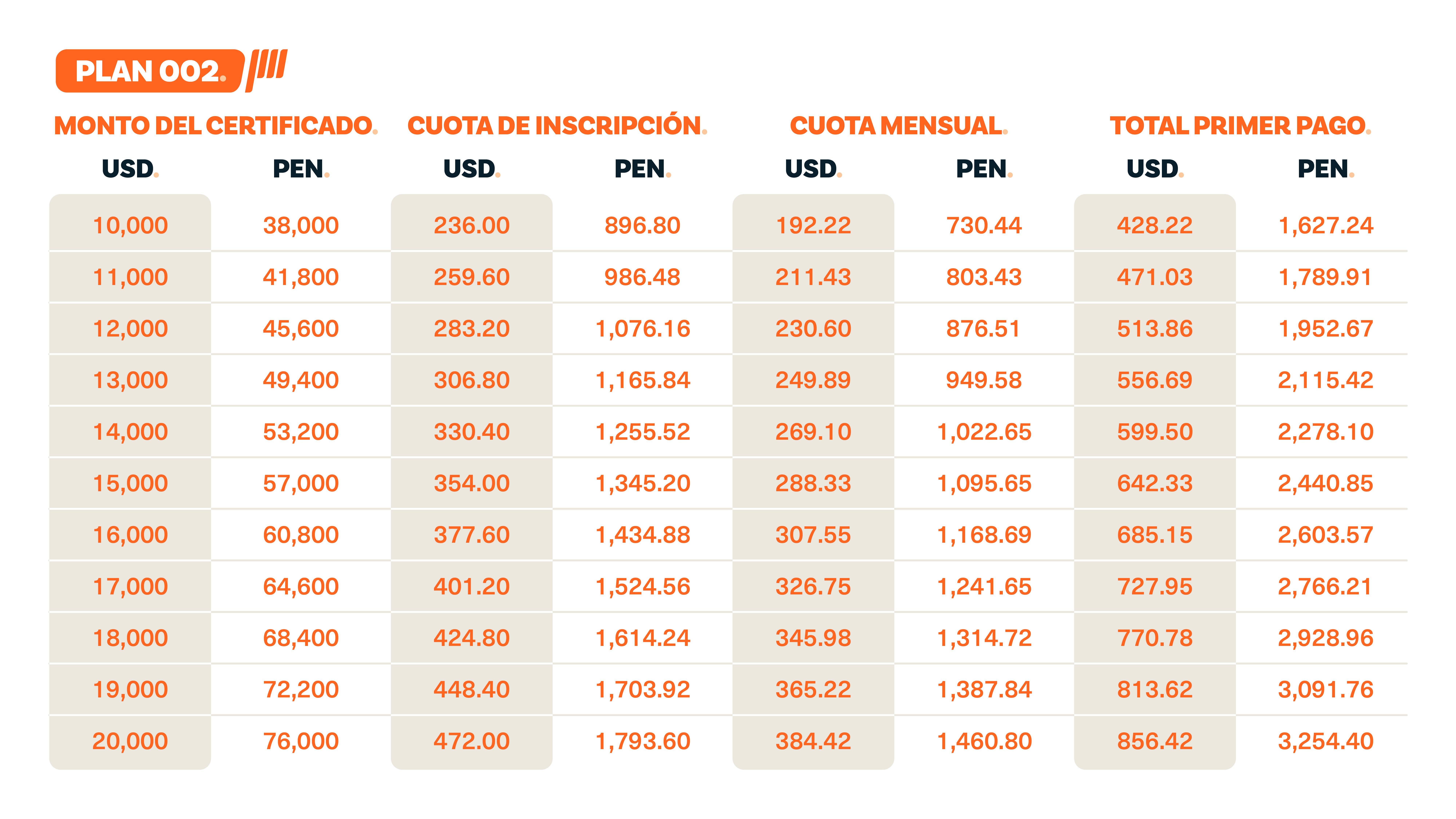 PLAN 002.

| MONTO DEL CERTIFICADO. | | CUOTA DE INSCRIPCIÓN. | | CUOTA MENSUAL. | | TOTAL PRIMER PAGO. | |
|---|---|---|---|---|---|---|---|
| USD. | PEN. | USD. | PEN. | USD. | PEN. | USD. | PEN. |
| 10,000 | 38,000 | 236.00 | 896.80 | 192.22 | 730.44 | 428.22 | 1,627.24 |
| 11,000 | 41,800 | 259.60 | 986.48 | 211.43 | 803.43 | 471.03 | 1,789.91 |
| 12,000 | 45,600 | 283.20 | 1,076.16 | 230.60 | 876.51 | 513.86 | 1,952.67 |
| 13,000 | 49,400 | 306.80 | 1,165.84 | 249.89 | 949.58 | 556.69 | 2,115.42 |
| 14,000 | 53,200 | 330.40 | 1,255.52 | 269.10 | 1,022.65 | 599.50 | 2,278.10 |
| 15,000 | 57,000 | 354.00 | 1,345.20 | 288.33 | 1,095.65 | 642.33 | 2,440.85 |
| 16,000 | 60,800 | 377.60 | 1,434.88 | 307.55 | 1,168.69 | 685.15 | 2,603.57 |
| 17,000 | 64,600 | 401.20 | 1,524.56 | 326.75 | 1,241.65 | 727.95 | 2,766.21 |
| 18,000 | 68,400 | 424.80 | 1,614.24 | 345.98 | 1,314.72 | 770.78 | 2,928.96 |
| 19,000 | 72,200 | 448.40 | 1,703.92 | 365.22 | 1,387.84 | 813.62 | 3,091.76 |
| 20,000 | 76,000 | 472.00 | 1,793.60 | 384.42 | 1,460.80 | 856.42 | 3,254.40 |